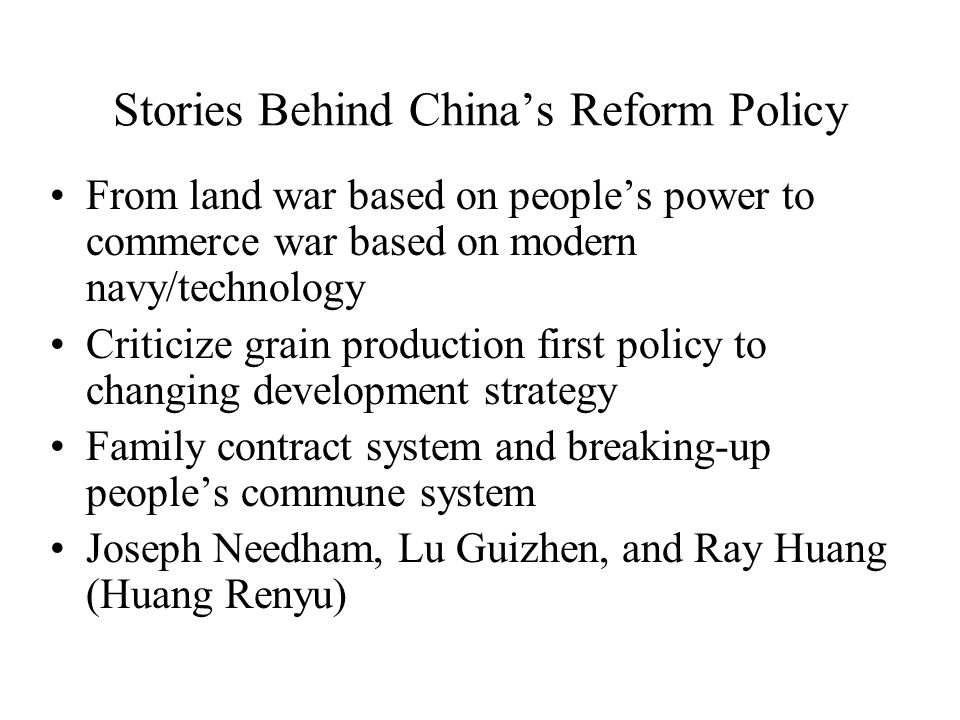 Stories Behind China’s Reform Policy

• From land war based on people’s power to commerce war based on modern navy/technology

• Criticize grain production first policy to changing development strategy

• Family contract system and breaking-up people’s commune system

• Joseph Needham, Lu Guizhen, and Ray Huang (Huang Renyu)